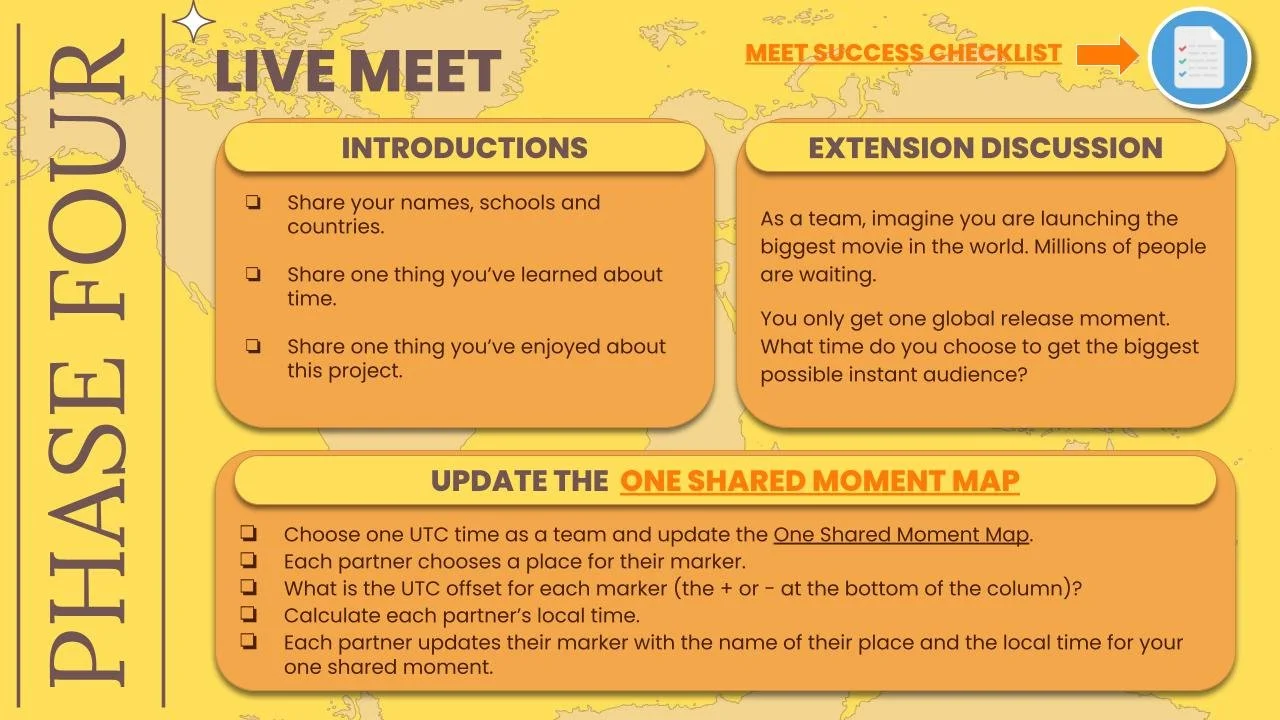 PHASE FOUR

LIVE MEET

MEET SUCCESS CHECKLIST

INTRODUCTIONS

☐ Share your names, schools and countries.

☐ Share one thing you've learned about time.

☐ Share one thing you've enjoyed about this project.

EXTENSION DISCUSSION

As a team, imagine you are launching the biggest movie in the world. Millions of people are waiting.

You only get one global release moment. What time do you choose to get the biggest possible instant audience?

UPDATE THE ONE SHARED MOMENT MAP

☐ Choose one UTC time as a team and update the One Shared Moment Map.
☐ Each partner chooses a place for their marker.
☐ What is the UTC offset for each marker (the + or - at the bottom of the column)?
☐ Calculate each partner's local time.
☐ Each partner updates their marker with the name of their place and the local time for your one shared moment.